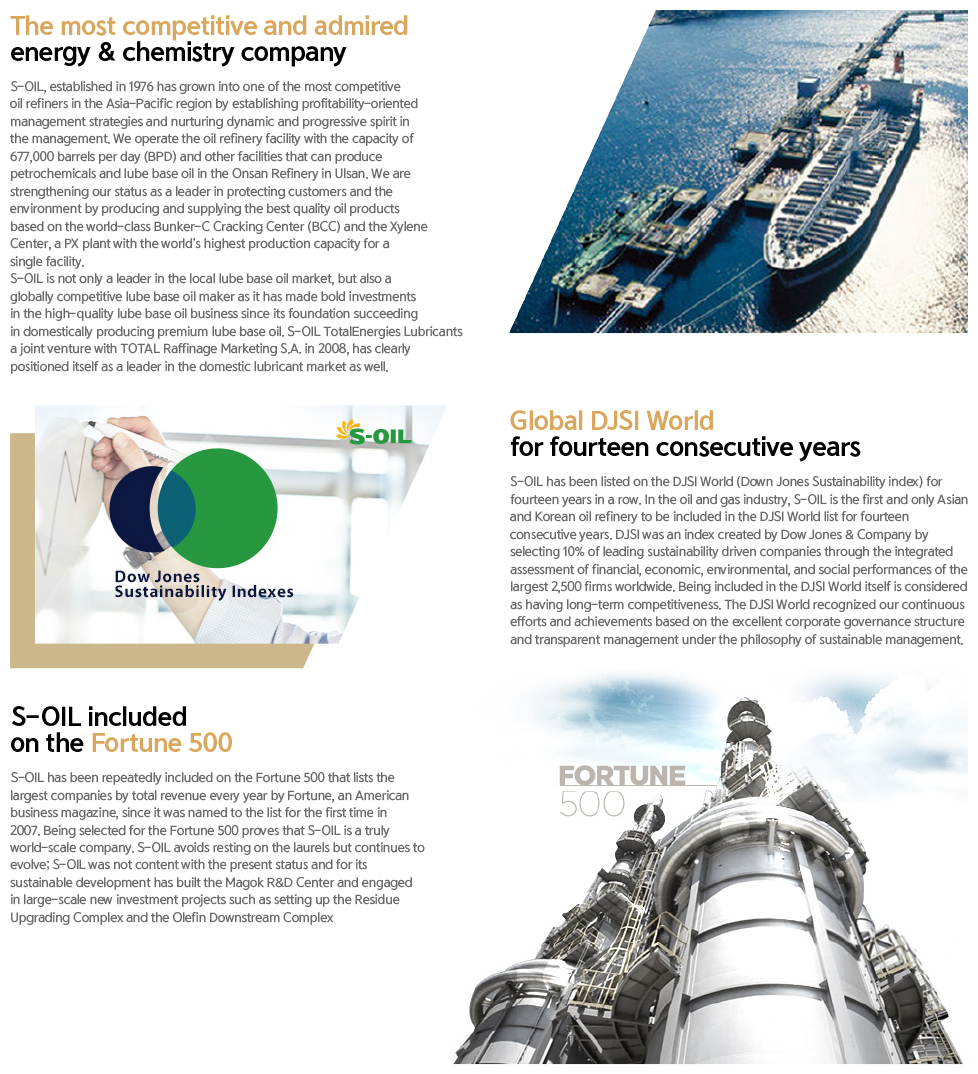 The most competitive and admired energy & chemistry company

S-OIL, established in 1976 has grown into one of the most competitive oil refiners in the Asia-Pacific region by establishing profitability-oriented management strategies and nurturing dynamic and progressive spirit in the management. We operate the oil refinery facility with the capacity of 677,000 barrels per day (BPD) and other facilities that can produce petrochemicals and lube base oil in the Onsan Refinery in Ulsan. We are strengthening our status as a leader in protecting customers and the environment by producing and supplying the best quality oil products based on the world-class Bunker-C Cracking Center (BCC) and the Xylene Center, a PX plant with the world's highest production capacity for a single facility.
S-OIL is not only a leader in the local lube base oil market, but also a globally competitive lube base oil maker as it has made bold investments in the high-quality lube base oil business since its foundation succeeding in domestically producing premium lube base oil. S-OIL TotalEnergies Lubricants a joint venture with TOTAL Raffinage Marketing S.A. in 2008, has clearly positioned itself as a leader in the domestic lubricant market as well.

S-OIL

Dow Jones Sustainability Indexes

Global DJSI World for fourteen consecutive years

S-OIL has been listed on the DJSI World (Down Jones Sustainability index) for fourteen years in a row. In the oil and gas industry, S-OIL is the first and only Asian and Korean oil refinery to be included in the DJSI World list for fourteen consecutive years. DJSI was an index created by Dow Jones & Company by selecting 10% of leading sustainability driven companies through the integrated assessment of financial, economic, environmental, and social performances of the largest 2,500 firms worldwide. Being included in the DJSI World itself is considered as having long-term competitiveness. The DJSI World recognized our continuous efforts and achievements based on the excellent corporate governance structure and transparent management under the philosophy of sustainable management.

S-OIL included on the Fortune 500

S-OIL has been repeatedly included on the Fortune 500 that lists the largest companies by total revenue every year by Fortune, an American business magazine, since it was named to the list for the first time in 2007. Being selected for the Fortune 500 proves that S-OIL is a truly world-scale company. S-OIL avoids resting on the laurels but continues to evolve; S-OIL was not content with the present status and for its sustainable development has built the Magok R&D Center and engaged in large-scale new investment projects such as setting up the Residue Upgrading Complex and the Olefin Downstream Complex

FORTUNE 500